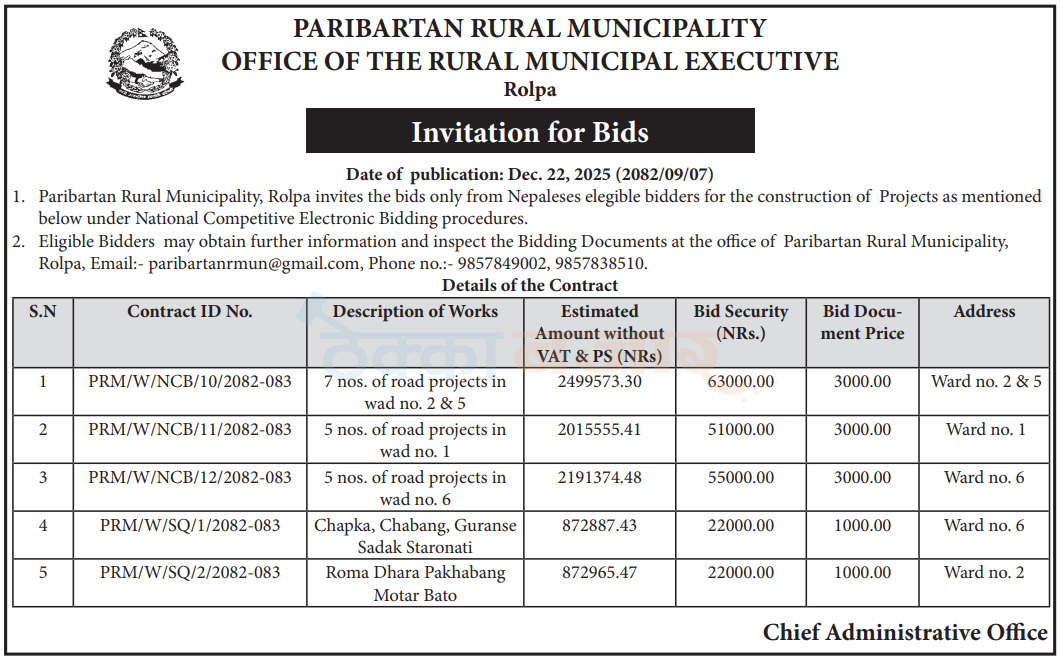 PARIBARTAN RURAL MUNICIPALITY
OFFICE OF THE RURAL MUNICIPAL EXECUTIVE
Rolpa

Invitation for Bids

Date of publication: Dec. 22, 2025 (2082/09/07)

1. Paribartan Rural Municipality, Rolpa invites the bids only from Nepaleses elegible bidders for the construction of Projects as mentioned below under National Competitive Electronic Bidding procedures.
2. Eligible Bidders may obtain further information and inspect the Bidding Documents at the office of Paribartan Rural Municipality, Rolpa, Email:- paribartanrmun@gmail.com, Phone no.:- 9857849002, 9857838510.

Details of the Contract

| S.N | Contract ID No. | Description of Works | Estimated Amount without VAT & PS (NRs) | Bid Security (NRs.) | Bid Document Price | Address |
|---|---|---|---|---|---|---|
| 1 | PRM/W/NCB/10/2082-083 | 7 nos. of road projects in wad no. 2 & 5 | 2499573.30 | 63000.00 | 3000.00 | Ward no. 2 & 5 |
| 2 | PRM/W/NCB/11/2082-083 | 5 nos. of road projects in wad no. 1 | 2015555.41 | 51000.00 | 3000.00 | Ward no. 1 |
| 3 | PRM/W/NCB/12/2082-083 | 5 nos. of road projects in wad no. 6 | 2191374.48 | 55000.00 | 3000.00 | Ward no. 6 |
| 4 | PRM/W/SQ/1/2082-083 | Chapka, Chabang, Guranse Sadak Staronati | 872887.43 | 22000.00 | 1000.00 | Ward no. 6 |
| 5 | PRM/W/SQ/2/2082-083 | Roma Dhara Pakhabang Motar Bato | 872965.47 | 22000.00 | 1000.00 | Ward no. 2 |

Chief Administrative Office